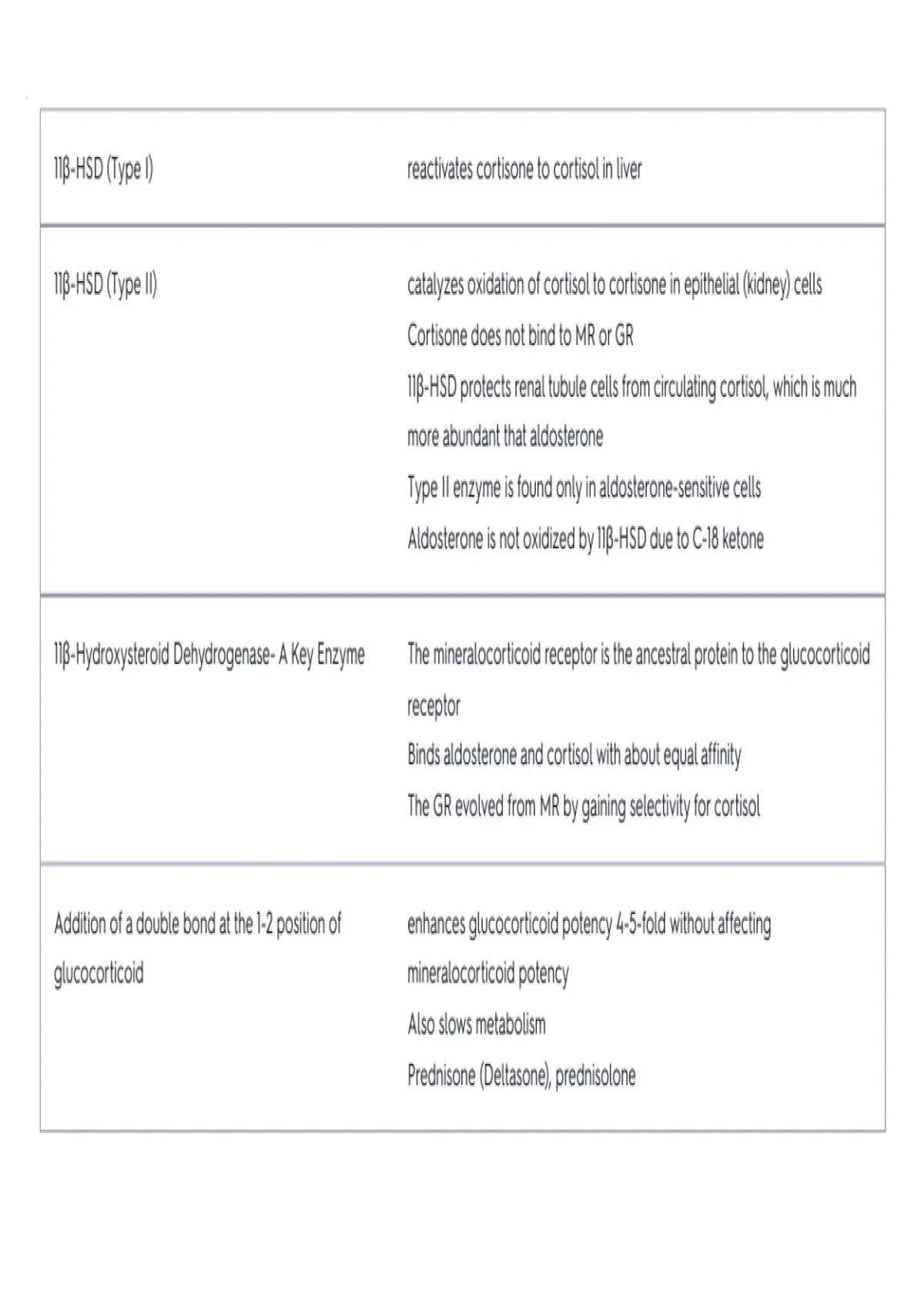 | | |
|---|---|
| 11β-HSD (Type I) | reactivates cortisone to cortisol in liver |
| 11β-HSD (Type II) | catalyzes oxidation of cortisol to cortisone in epithelial (kidney) cells<br>Cortisone does not bind to MR or GR<br>11β-HSD protects renal tubule cells from circulating cortisol, which is much more abundant that aldosterone<br>Type II enzyme is found only in aldosterone-sensitive cells<br>Aldosterone is not oxidized by 11β-HSD due to C-18 ketone |
| 11β-Hydroxysteroid Dehydrogenase- A Key Enzyme | The mineralocorticoid receptor is the ancestral protein to the glucocorticoid receptor<br>Binds aldosterone and cortisol with about equal affinity<br>The GR evolved from MR by gaining selectivity for cortisol |
| Addition of a double bond at the 1-2 position of glucocorticoid | enhances glucocorticoid potency 4-5-fold without affecting mineralocorticoid potency<br>Also slows metabolism<br>Prednisone (Deltasone), prednisolone |